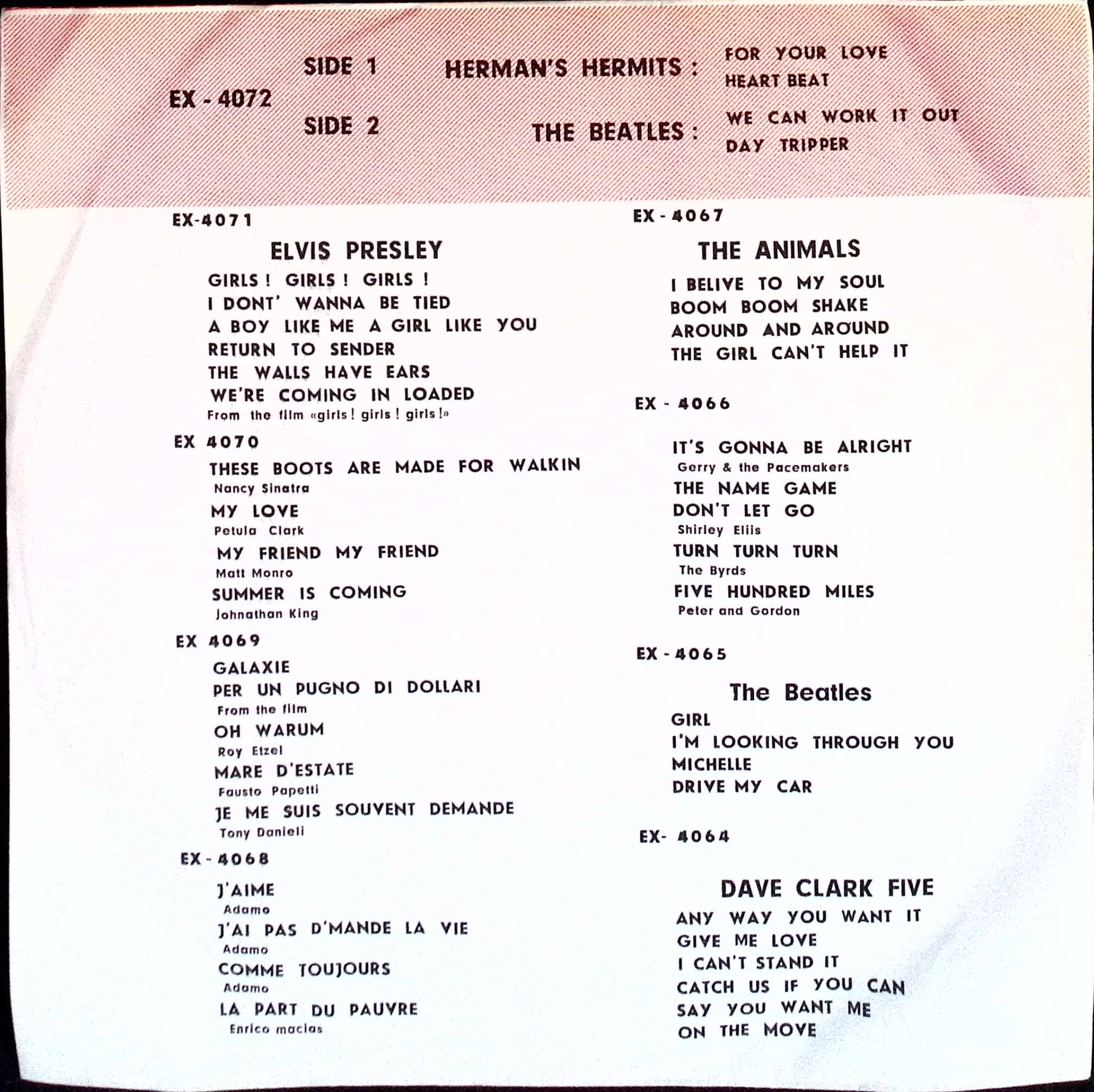 EX - 4072

SIDE 1 HERMAN'S HERMITS : FOR YOUR LOVE
HEART BEAT

SIDE 2 THE BEATLES : WE CAN WORK IT OUT
DAY TRIPPER

EX-4071

ELVIS PRESLEY

GIRLS ! GIRLS ! GIRLS !
I DONT' WANNA BE TIED
A BOY LIKE ME A GIRL LIKE YOU
RETURN TO SENDER
THE WALLS HAVE EARS
WE'RE COMING IN LOADED
From the film «girls ! girls ! girls !»

EX 4070

THESE BOOTS ARE MADE FOR WALKIN
Nancy Sinatra
MY LOVE
Petula Clark
MY FRIEND MY FRIEND
Matt Monro
SUMMER IS COMING
Johnathan King

EX 4069

GALAXIE
PER UN PUGNO DI DOLLARI
From the film
OH WARUM
Roy Etzel
MARE D'ESTATE
Fausto Papetti
JE ME SUIS SOUVENT DEMANDE
Tony Danieli

EX - 4068

J'AIME
Adamo
J'AI PAS D'MANDE LA VIE
Adamo
COMME TOUJOURS
Adamo
LA PART DU PAUVRE
Enrico macias

EX - 4067

THE ANIMALS

I BELIVE TO MY SOUL
BOOM BOOM SHAKE
AROUND AND AROUND
THE GIRL CAN'T HELP IT

EX - 4066

IT'S GONNA BE ALRIGHT
Gerry & the Pacemakers
THE NAME GAME
DON'T LET GO
Shirley Eliis
TURN TURN TURN
The Byrds
FIVE HUNDRED MILES
Peter and Gordon

EX - 4065

The Beatles

GIRL
I'M LOOKING THROUGH YOU
MICHELLE
DRIVE MY CAR

EX- 4064

DAVE CLARK FIVE

ANY WAY YOU WANT IT
GIVE ME LOVE
I CAN'T STAND IT
CATCH US IF YOU CAN
SAY YOU WANT ME
ON THE MOVE